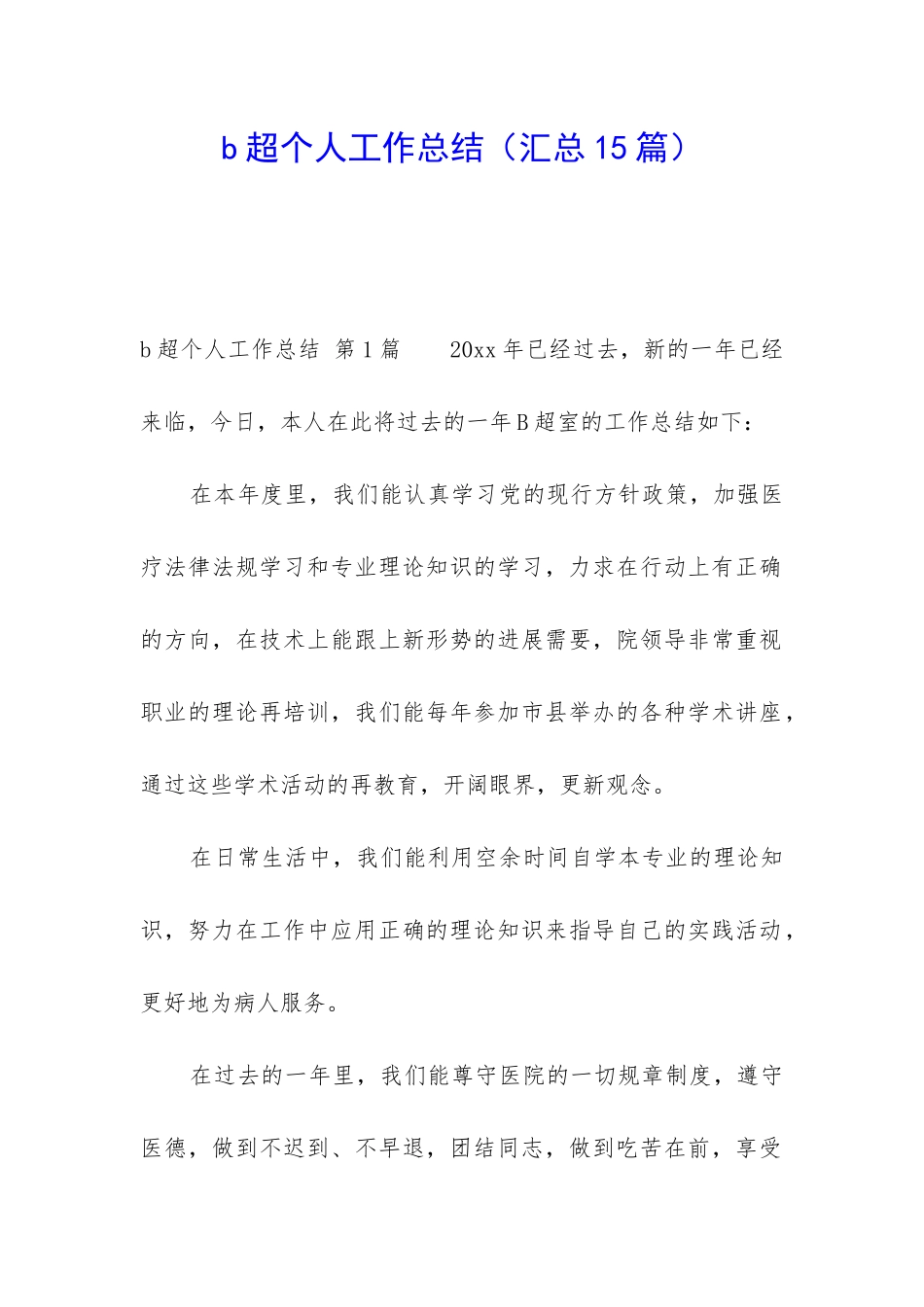 b 超个人工作总结（汇总 15 篇）

b 超个人工作总结 第 1 篇　　20xx 年已经过去，新的一年已经来临，今日，本人在此将过去的一年 B 超室的工作总结如下：

在本年度里，我们能认真学习党的现行方针政策，加强医疗法律法规学习和专业理论知识的学习，力求在行动上有正确的方向，在技术上能跟上新形势的进展需要，院领导非常重视职业的理论再培训，我们能每年参加市县举办的各种学术讲座，通过这些学术活动的再教育，开阔眼界，更新观念。

在日常生活中，我们能利用空余时间自学本专业的理论知识，努力在工作中应用正确的理论知识来指导自己的实践活动，更好地为病人服务。

在过去的一年里，我们能尊守医院的一切规章制度，遵守医德，做到不迟到、不早退，团结同志，做到吃苦在前，享受